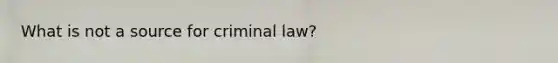 What is not a source for criminal law?